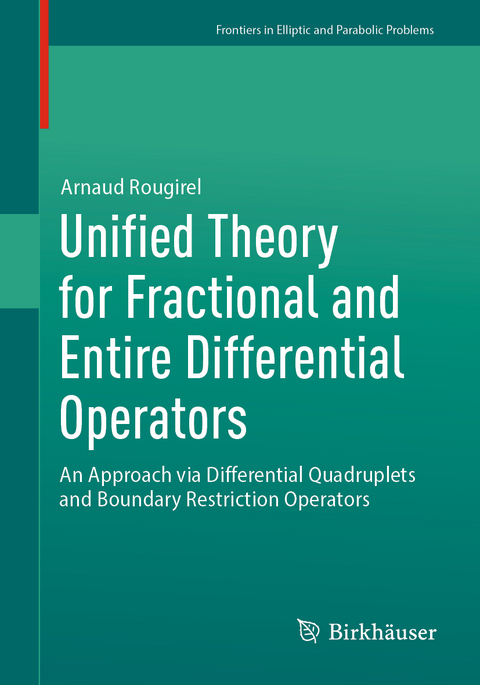 Frontiers in Elliptic and Parabolic Problems

Arnaud Rougirel

Unified Theory for Fractional and Entire Differential Operators

An Approach via Differential Quadruplets and Boundary Restriction Operators

Birkhäuser